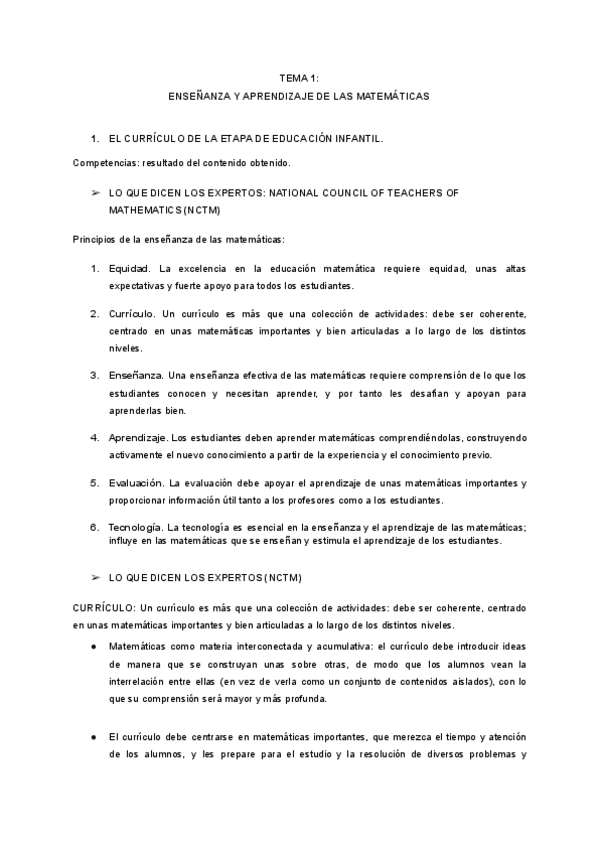 TEMA 1:
ENSEÑANZA Y APRENDIZAJE DE LAS MATEMÁTICAS

1. EL CURRÍCULO DE LA ETAPA DE EDUCACIÓN INFANTIL.

Competencias: resultado del contenido obtenido.

➢ LO QUE DICEN LOS EXPERTOS: NATIONAL COUNCIL OF TEACHERS OF MATHEMATICS (NCTM)

Principios de la enseñanza de las matemáticas:

1. Equidad. La excelencia en la educación matemática requiere equidad, unas altas expectativas y fuerte apoyo para todos los estudiantes.

2. Currículo. Un currículo es más que una colección de actividades: debe ser coherente, centrado en unas matemáticas importantes y bien articuladas a lo largo de los distintos niveles.

3. Enseñanza. Una enseñanza efectiva de las matemáticas requiere comprensión de lo que los estudiantes conocen y necesitan aprender, y por tanto les desafían y apoyan para aprenderlas bien.

4. Aprendizaje. Los estudiantes deben aprender matemáticas comprendiéndolas, construyendo activamente el nuevo conocimiento a partir de la experiencia y el conocimiento previo.

5. Evaluación. La evaluación debe apoyar el aprendizaje de unas matemáticas importantes y proporcionar información útil tanto a los profesores como a los estudiantes.

6. Tecnología. La tecnología es esencial en la enseñanza y el aprendizaje de las matemáticas; influye en las matemáticas que se enseñan y estimula el aprendizaje de los estudiantes.

➢ LO QUE DICEN LOS EXPERTOS (NCTM)

CURRÍCULO: Un currículo es más que una colección de actividades: debe ser coherente, centrado en unas matemáticas importantes y bien articuladas a lo largo de los distintos niveles.

● Matemáticas como materia interconectada y acumulativa: el currículo debe introducir ideas de manera que se construyan unas sobre otras, de modo que los alumnos vean la interrelación entre ellas (en vez de verla como un conjunto de contenidos aislados), con lo que su comprensión será mayor y más profunda.

● El currículo debe centrarse en matemáticas importantes, que merezca el tiempo y atención de los alumnos, y les prepare para el estudio y la resolución de diversos problemas y